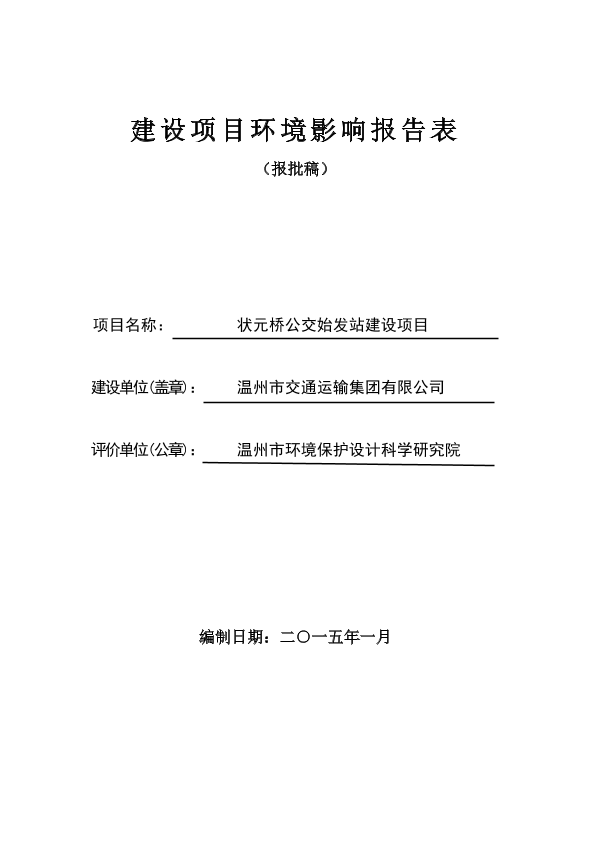 建设项目环境影响报告表

（报批稿）

项目名称： 状元桥公交始发站建设项目

建设单位(盖章)： 温州市交通运输集团有限公司

评价单位(公章)： 温州市环境保护设计科学研究院

编制日期：二〇一五年一月